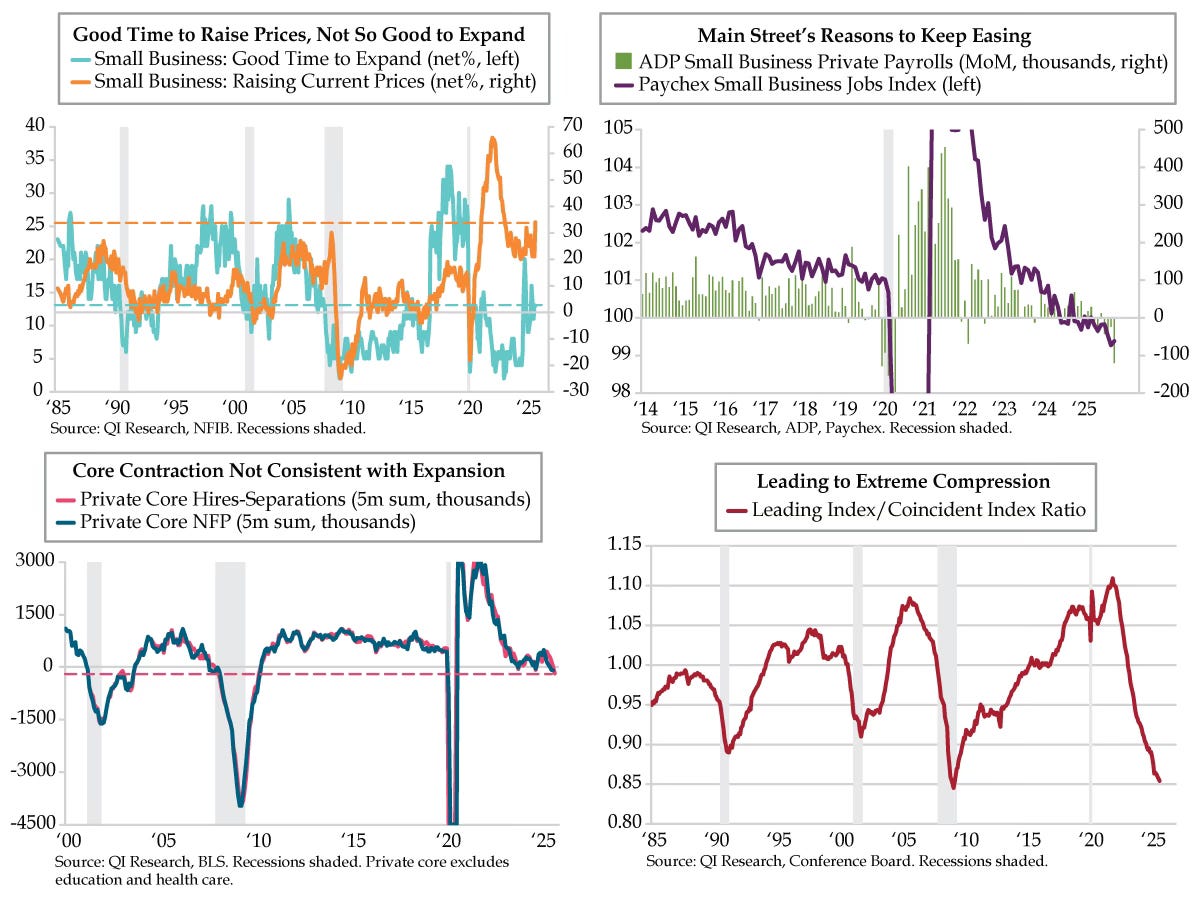 Good Time to Raise Prices, Not So Good to Expand
Small Business: Good Time to Expand (net%, left)
Small Business: Raising Current Prices (net%, right)

40 35 30 25 20 15 10 5 0
70 60 50 40 30 20 10 0 -10 -20 -30
'85 '90 '95 '00 '05 '10 '15 '20 '25
Source: QI Research, NFIB. Recessions shaded.

Main Street's Reasons to Keep Easing
ADP Small Business Private Payrolls (MoM, thousands, right)
Paychex Small Business Jobs Index (left)

105 104 103 102 101 100 99 98
500 400 300 200 100 0 -100 -200
'14 '15 '16 '17 '18 '19 '20 '21 '22 '23 '24 '25
Source: QI Research, ADP, Paychex. Recession shaded.

Core Contraction Not Consistent with Expansion
Private Core Hires-Separations (5m sum, thousands)
Private Core NFP (5m sum, thousands)

3000 1500 0 -1500 -3000 -4500
'00 '05 '10 '15 '20 '25
Source: QI Research, BLS. Recessions shaded. Private core excludes education and health care.

Leading to Extreme Compression
Leading Index/Coincident Index Ratio

1.15 1.10 1.05 1.00 0.95 0.90 0.85 0.80
'85 '90 '95 '00 '05 '10 '15 '20 '25
Source: QI Research, Conference Board. Recessions shaded.